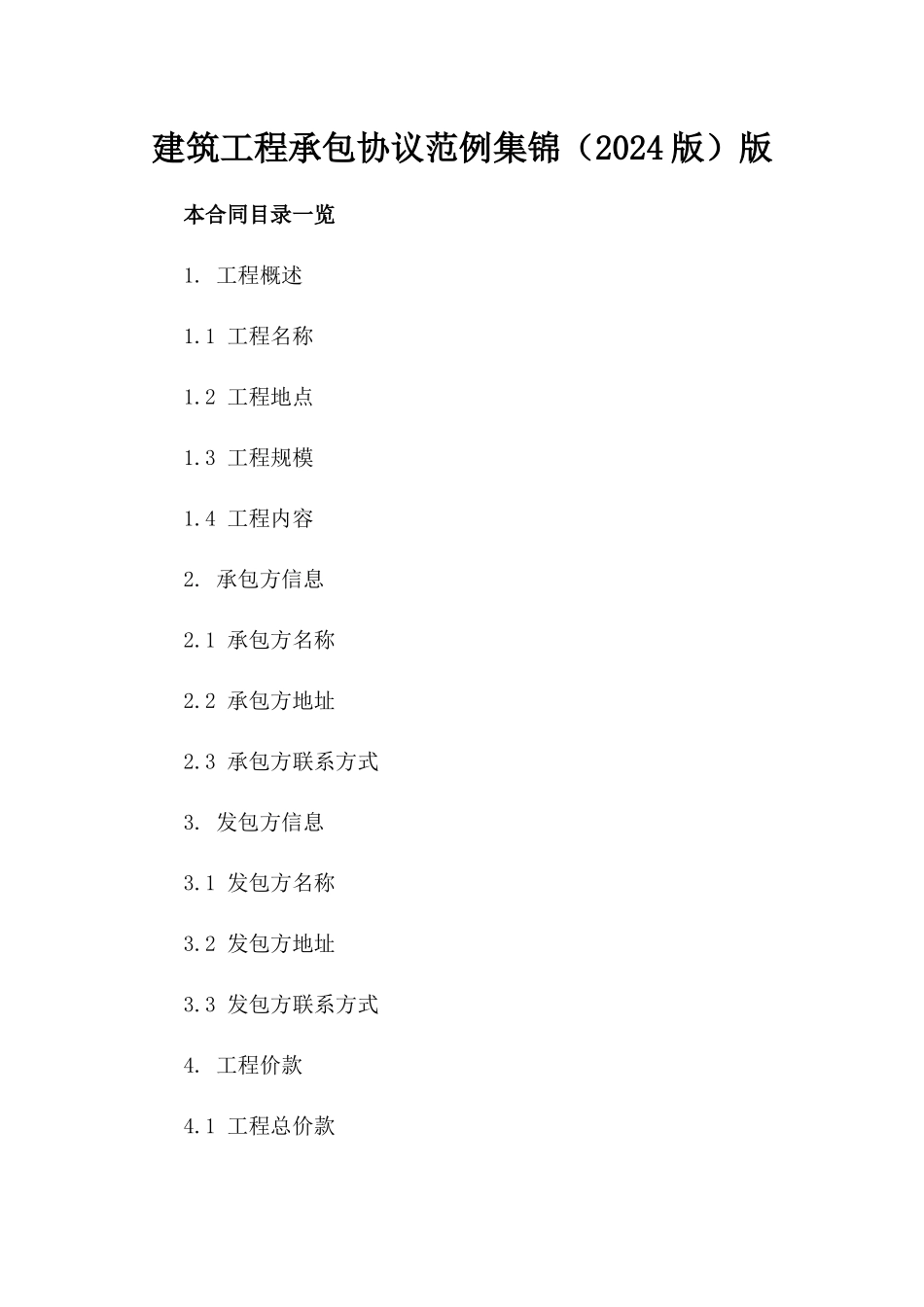 建筑工程承包协议范例集锦（2024版）版

本合同目录一览

1. 工程概述

1.1 工程名称

1.2 工程地点

1.3 工程规模

1.4 工程内容

2. 承包方信息

2.1 承包方名称

2.2 承包方地址

2.3 承包方联系方式

3. 发包方信息

3.1 发包方名称

3.2 发包方地址

3.3 发包方联系方式

4. 工程价款

4.1 工程总价款